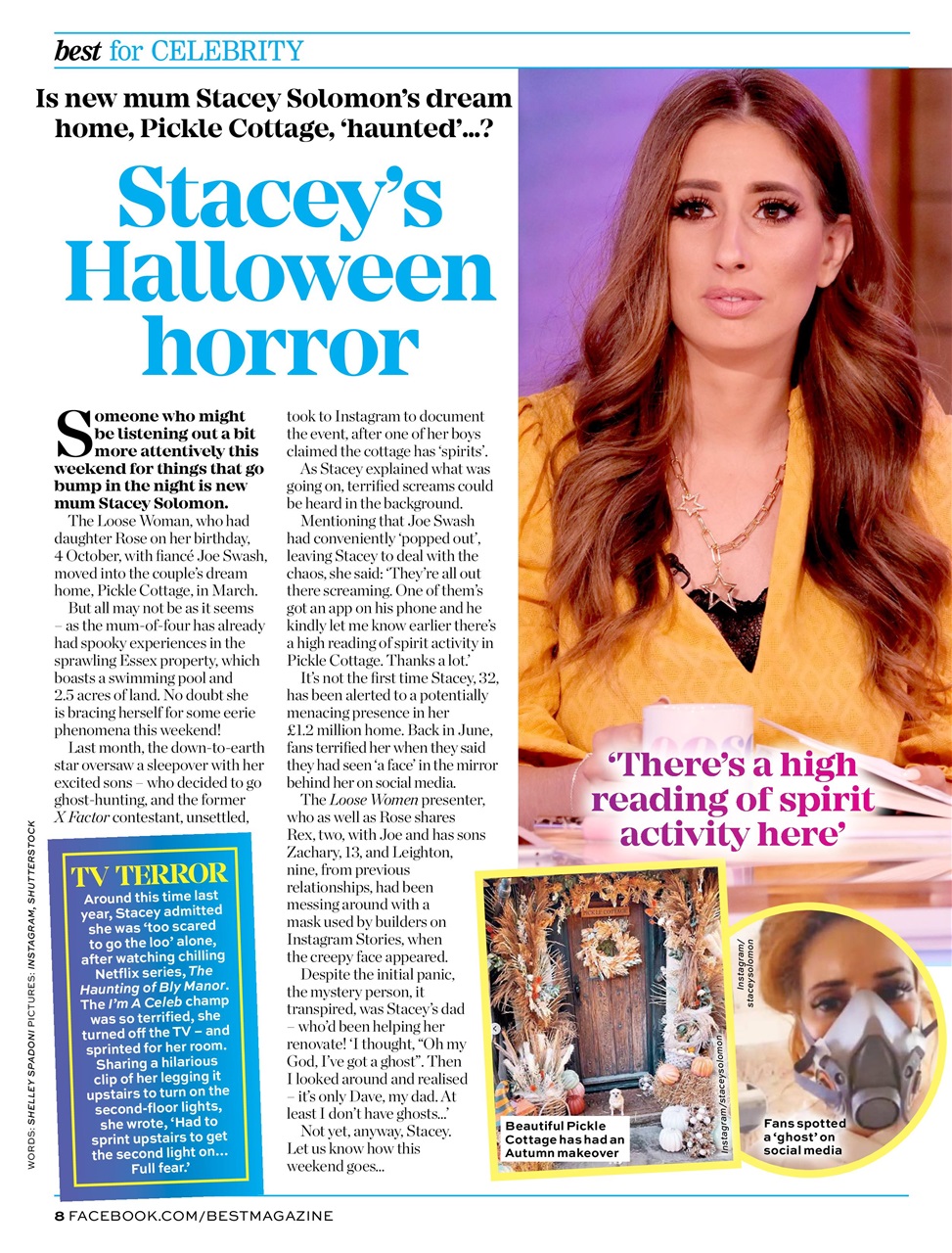 best for CELEBRITY

Is new mum Stacey Solomon's dream home, Pickle Cottage, 'haunted'...?

Stacey's Halloween horror

Someone who might be listening out a bit more attentively this weekend for things that go bump in the night is new mum Stacey Solomon.

The Loose Woman, who had daughter Rose on her birthday, 4 October, with fiancé Joe Swash, moved into the couple's dream home, Pickle Cottage, in March.

But all may not be as it seems – as the mum-of-four has already had spooky experiences in the sprawling Essex property, which boasts a swimming pool and 2.5 acres of land. No doubt she is bracing herself for some eerie phenomena this weekend!

Last month, the down-to-earth star oversaw a sleepover with her excited sons – who decided to go ghost-hunting, and the former X Factor contestant, unsettled, took to Instagram to document the event, after one of her boys claimed the cottage has 'spirits'.

As Stacey explained what was going on, terrified screams could be heard in the background.

Mentioning that Joe Swash had conveniently 'popped out', leaving Stacey to deal with the chaos, she said: 'They're all out there screaming. One of them's got an app on his phone and he kindly let me know earlier there's a high reading of spirit activity in Pickle Cottage. Thanks a lot.'

It's not the first time Stacey, 32, has been alerted to a potentially menacing presence in her £1.2 million home. Back in June, fans terrified her when they said they had seen 'a face' in the mirror behind her on social media.

The Loose Women presenter, who as well as Rose shares Rex, two, with Joe and has sons Zachary, 13, and Leighton, nine, from previous relationships, had been messing around with a mask used by builders on Instagram Stories, when the creepy face appeared.

Despite the initial panic, the mystery person, it transpired, was Stacey's dad – who'd been helping her renovate! 'I thought, "Oh my God, I've got a ghost". Then I looked around and realised – it's only Dave, my dad. At least I don't have ghosts...'

Not yet, anyway, Stacey. Let us know how this weekend goes...

TV TERROR
Around this time last year, Stacey admitted she was 'too scared to go the loo' alone, after watching chilling Netflix series, The Haunting of Bly Manor. The I'm A Celeb champ was so terrified, she turned off the TV – and sprinted for her room. Sharing a hilarious clip of her legging it upstairs to turn on the second-floor lights, she wrote, 'Had to sprint upstairs to get the second light on... Full fear.'

'There's a high reading of spirit activity here'

Beautiful Pickle Cottage has had an Autumn makeover

Instagram/staceysolomon

Instagram/ staceysolomon

Fans spotted a 'ghost' on social media

WORDS: SHELLEY SPADONI PICTURES: INSTAGRAM, SHUTTERSTOCK

8 FACEBOOK.COM/BESTMAGAZINE